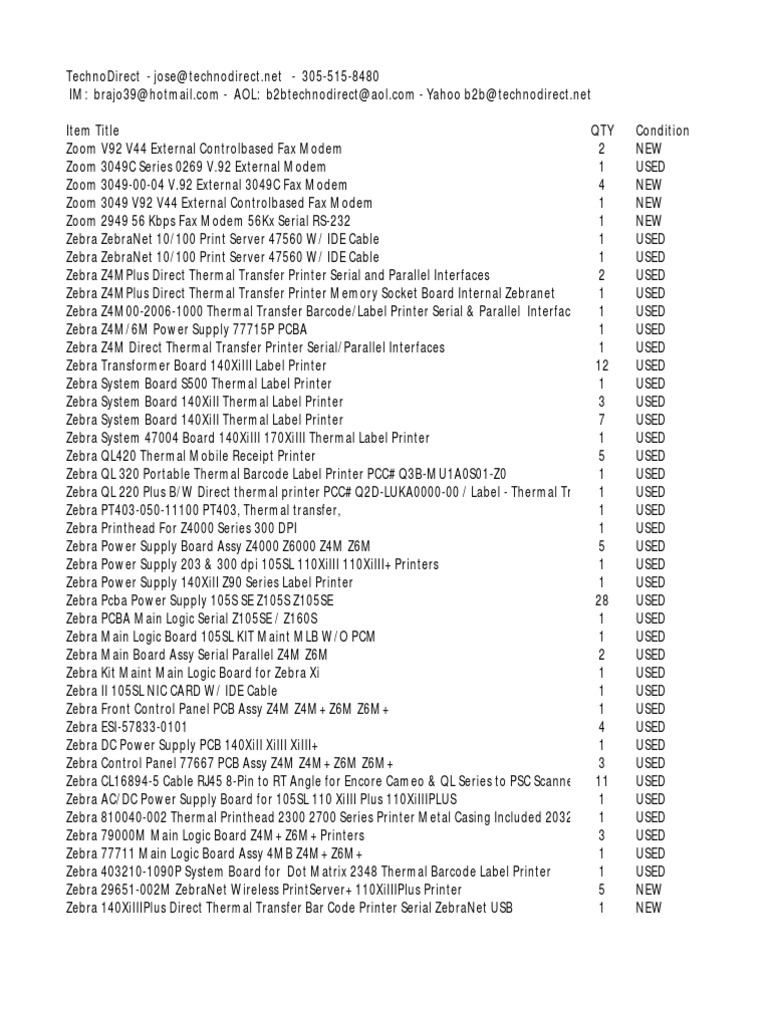 TechnoDirect - jose@technodirect.net - 305-515-8480
IM: brajo39@hotmail.com - AOL: b2btechnodirect@aol.com - Yahoo b2b@technodirect.net

| Item Title | QTY | Condition |
|---|---|---|
| Zoom V92 V44 External Controlbased Fax Modem | 2 | NEW |
| Zoom 3049C Series 0269 V.92 External Modem | 1 | USED |
| Zoom 3049-00-04 V.92 External 3049C Fax Modem | 4 | NEW |
| Zoom 3049 V92 V44 External Controlbased Fax Modem | 1 | NEW |
| Zoom 2949 56 Kbps Fax Modem 56Kx Serial RS-232 | 1 | NEW |
| Zebra ZebraNet 10/100 Print Server 47560 W/ IDE Cable | 1 | USED |
| Zebra ZebraNet 10/100 Print Server 47560 W/ IDE Cable | 1 | USED |
| Zebra Z4MPlus Direct Thermal Transfer Printer Serial and Parallel Interfaces | 2 | USED |
| Zebra Z4MPlus Direct Thermal Transfer Printer Memory Socket Board Internal Zebranet | 1 | USED |
| Zebra Z4M00-2006-1000 Thermal Transfer Barcode/Label Printer Serial & Parallel Interfac | 1 | USED |
| Zebra Z4M/6M Power Supply 77715P PCBA | 1 | USED |
| Zebra Z4M Direct Thermal Transfer Printer Serial/Parallel Interfaces | 1 | USED |
| Zebra Transformer Board 140XiIII Label Printer | 12 | USED |
| Zebra System Board S500 Thermal Label Printer | 1 | USED |
| Zebra System Board 140XiII Thermal Label Printer | 3 | USED |
| Zebra System Board 140XiII Thermal Label Printer | 7 | USED |
| Zebra System 47004 Board 140XiIII 170XiIII Thermal Label Printer | 1 | USED |
| Zebra QL420 Thermal Mobile Receipt Printer | 5 | USED |
| Zebra QL 320 Portable Thermal Barcode Label Printer PCC# Q3B-MU1A0S01-Z0 | 1 | USED |
| Zebra QL 220 Plus B/W Direct thermal printer PCC# Q2D-LUKA0000-00 / Label - Thermal Tr | 1 | USED |
| Zebra PT403-050-11100 PT403, Thermal transfer, | 1 | USED |
| Zebra Printhead For Z4000 Series 300 DPI | 1 | USED |
| Zebra Power Supply Board Assy Z4000 Z6000 Z4M Z6M | 5 | USED |
| Zebra Power Supply 203 & 300 dpi 105SL 110XiIII 110XiIII+ Printers | 1 | USED |
| Zebra Power Supply 140XiII Z90 Series Label Printer | 1 | USED |
| Zebra Pcba Power Supply 105S SE Z105S Z105SE | 28 | USED |
| Zebra PCBA Main Logic Serial Z105SE / Z160S | 1 | USED |
| Zebra Main Logic Board 105SL KIT Maint MLB W/O PCM | 1 | USED |
| Zebra Main Board Assy Serial Parallel Z4M Z6M | 2 | USED |
| Zebra Kit Maint Main Logic Board for Zebra Xi | 1 | USED |
| Zebra II 105SL NIC CARD W/ IDE Cable | 1 | USED |
| Zebra Front Control Panel PCB Assy Z4M Z4M+ Z6M Z6M+ | 1 | USED |
| Zebra ESI-57833-0101 | 4 | USED |
| Zebra DC Power Supply PCB 140XiII XiIII XiIII+ | 1 | USED |
| Zebra Control Panel 77667 PCB Assy Z4M Z4M+ Z6M Z6M+ | 3 | USED |
| Zebra CL16894-5 Cable RJ45 8-Pin to RT Angle for Encore Cameo & QL Series to PSC Scanne | 11 | USED |
| Zebra AC/DC Power Supply Board for 105SL 110 XiIII Plus 110XiIIIPLUS | 1 | USED |
| Zebra 810040-002 Thermal Printhead 2300 2700 Series Printer Metal Casing Included 2032 | 1 | USED |
| Zebra 79000M Main Logic Board Z4M+ Z6M+ Printers | 3 | USED |
| Zebra 77711 Main Logic Board Assy 4MB Z4M+ Z6M+ | 1 | USED |
| Zebra 403210-1090P System Board for Dot Matrix 2348 Thermal Barcode Label Printer | 1 | USED |
| Zebra 29651-002M ZebraNet Wireless PrintServer+ 110XiIIIPlus Printer | 5 | NEW |
| Zebra 140XiIIIPlus Direct Thermal Transfer Bar Code Printer Serial ZebraNet USB | 1 | NEW |